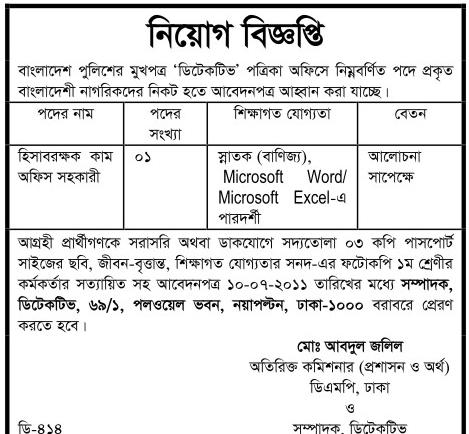 নিয়োগ বিজ্ঞপ্তি

বাংলাদেশ পুলিশের মুখপত্র 'ডিটেকটিভ' পত্রিকা অফিসে নিম্নবর্ণিত পদে প্রকৃত বাংলাদেশী নাগরিকদের নিকট হতে আবেদনপত্র আহ্বান করা যাচ্ছে।

| পদের নাম | পদের সংখ্যা | শিক্ষাগত যোগ্যতা | বেতন |
|---|---|---|---|
| হিসাবরক্ষক কাম অফিস সহকারী | ০১ | স্নাতক (বাণিজ্য), Microsoft Word/ Microsoft Excel-এ পারদর্শী | আলোচনা সাপেক্ষে |

আগ্রহী প্রার্থীগণকে সরাসরি অথবা ডাকযোগে সদ্যতোলা ০৩ কপি পাসপোর্ট সাইজের ছবি, জীবন-বৃত্তান্ত, শিক্ষাগত যোগ্যতার সনদ-এর ফটোকপি ১ম শ্রেণীর কর্মকর্তার সত্যায়িত সহ আবেদনপত্র ১০-০৭-২০১১ তারিখের মধ্যে সম্পাদক, ডিটেকটিভ, ৬৯/১, পলওয়েল ভবন, নয়াপল্টন, ঢাকা-১০০০ বরাবরে প্রেরণ করতে হবে।

মোঃ আবদুল জলিল
অতিরিক্ত কমিশনার (প্রশাসন ও অর্থ)
ডিএমপি, ঢাকা
ও
সম্পাদক, ডিটেকটিভ

ডি-৪১৪